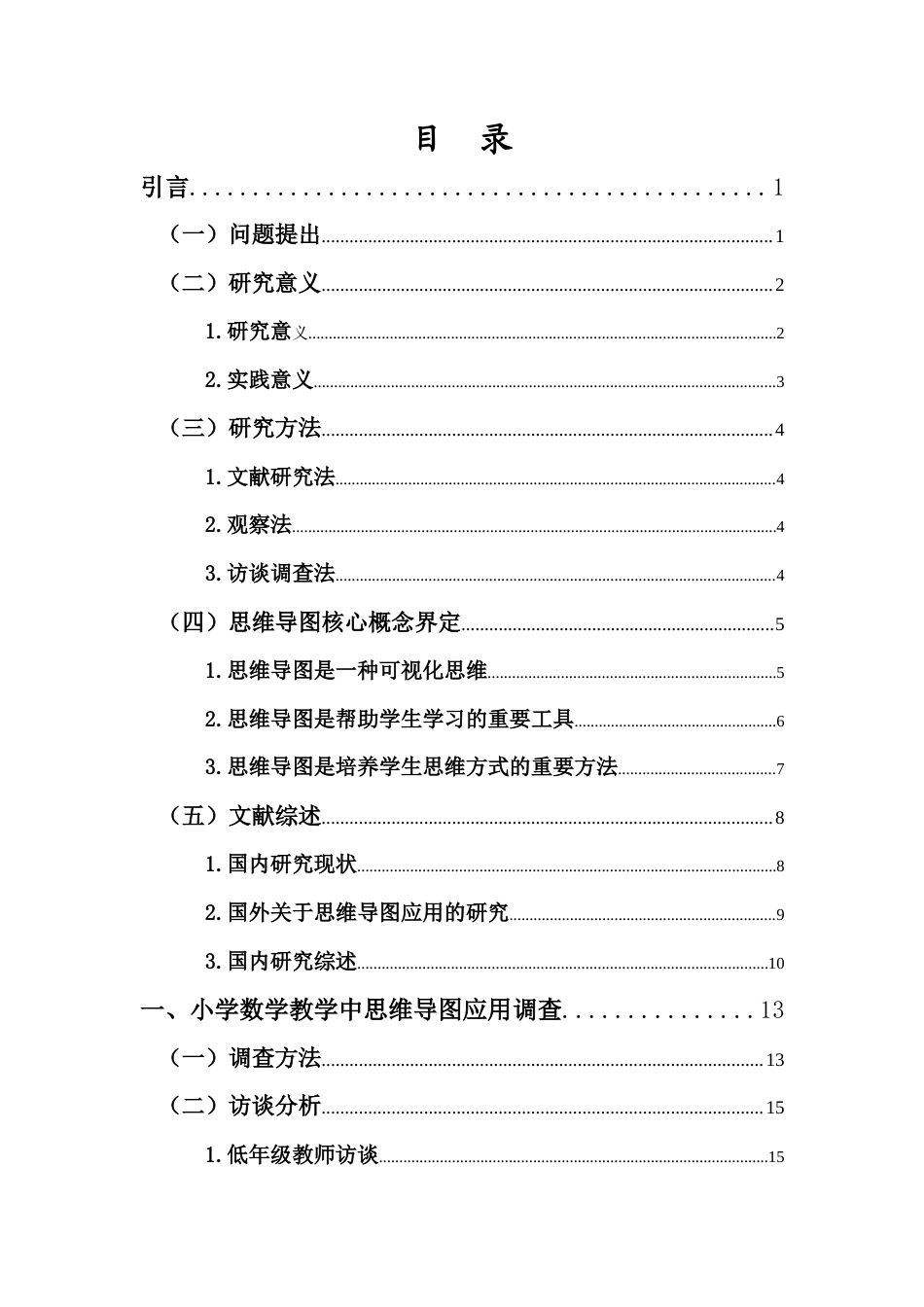 目 录

引言 1

（一）问题提出 1

（二）研究意义 2

1.研究意义 2

2.实践意义 3

（三）研究方法 4

1.文献研究法 4

2.观察法 4

3.访谈调查法 4

（四）思维导图核心概念界定 5

1.思维导图是一种可视化思维 5

2.思维导图是帮助学生学习的重要工具 6

3.思维导图是培养学生思维方式的重要方法 7

（五）文献综述 8

1.国内研究现状 8

2.国外关于思维导图应用的研究 9

3.国内研究综述 10

一、小学数学教学中思维导图应用调查 13

（一）调查方法 13

（二）访谈分析 15

1.低年级教师访谈 15